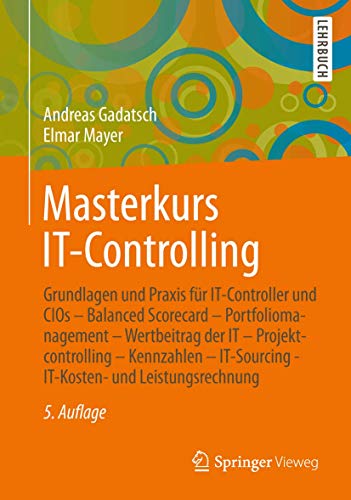 LEHRBUCH

Andreas Gadatsch
Elmar Mayer

Masterkurs
IT-Controlling

Grundlagen und Praxis für IT-Controller und CIOs – Balanced Scorecard – Portfoliomanagement – Wertbeitrag der IT – Projektcontrolling – Kennzahlen – IT-Sourcing - IT-Kosten- und Leistungsrechnung

5. Auflage

Springer Vieweg